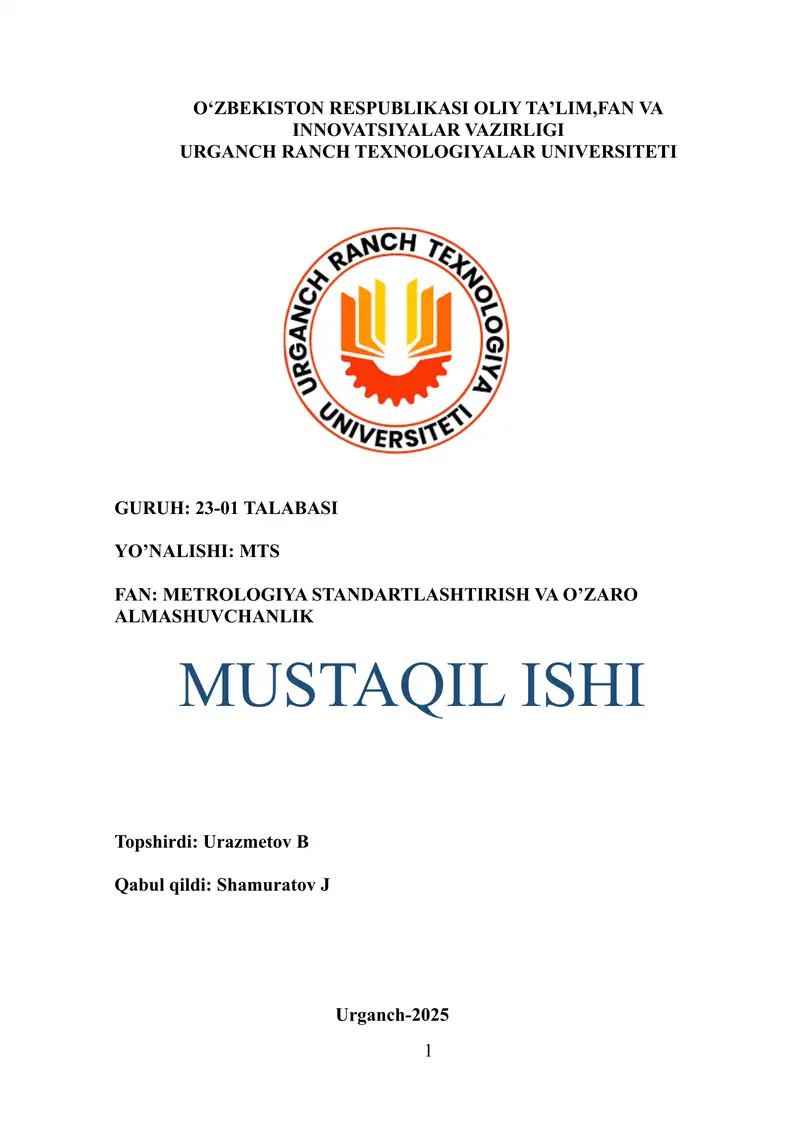 O‘ZBEKISTON RESPUBLIKASI OLIY TA’LIM,FAN VA INNOVATSIYALAR VAZIRLIGI
URGANCH RANCH TEXNOLOGIYALAR UNIVERSITETI

URGANCH RANCH TEXNOLOGIYA UNIVERSITETI

GURUH: 23-01 TALABASI

YO’NALISHI: MTS

FAN: METROLOGIYA STANDARTLASHTIRISH VA O’ZARO ALMASHUVCHANLIK

MUSTAQIL ISHI

Topshirdi: Urazmetov B

Qabul qildi: Shamuratov J

Urganch-2025

1